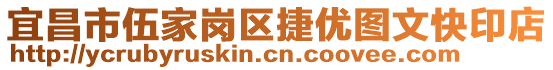 宜昌市伍家岗区捷优图文快印店
http://ycrubyruskin.cn.coovee.com